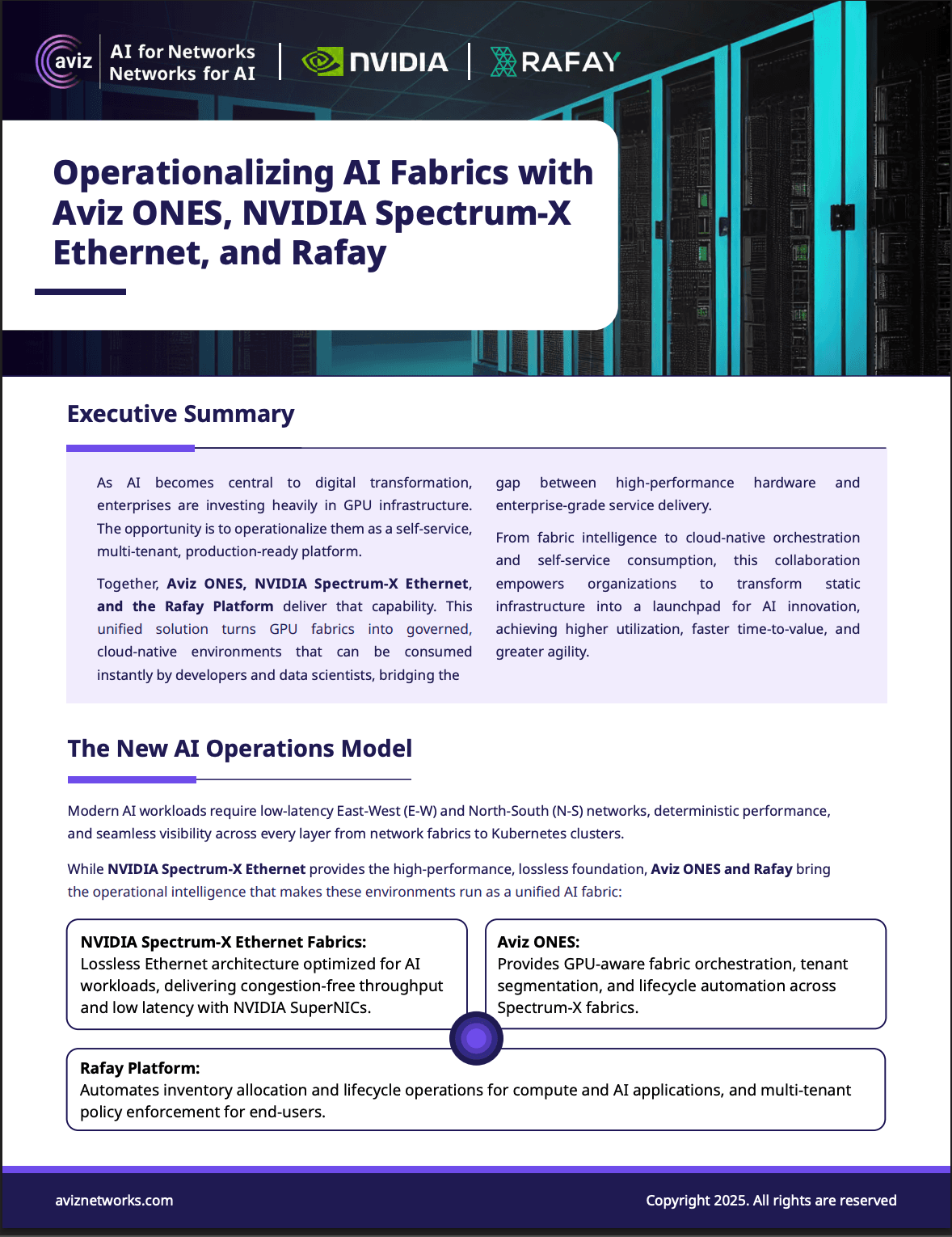 aviz
AI for Networks
Networks for AI

NVIDIA

RAFAY

Operationalizing AI Fabrics with Aviz ONES, NVIDIA Spectrum-X Ethernet, and Rafay

Executive Summary

As AI becomes central to digital transformation, enterprises are investing heavily in GPU infrastructure. The opportunity is to operationalize them as a self-service, multi-tenant, production-ready platform.

Together, Aviz ONES, NVIDIA Spectrum-X Ethernet, and the Rafay Platform deliver that capability. This unified solution turns GPU fabrics into governed, cloud-native environments that can be consumed instantly by developers and data scientists, bridging the gap between high-performance hardware and enterprise-grade service delivery.

From fabric intelligence to cloud-native orchestration and self-service consumption, this collaboration empowers organizations to transform static infrastructure into a launchpad for AI innovation, achieving higher utilization, faster time-to-value, and greater agility.

The New AI Operations Model

Modern AI workloads require low-latency East-West (E-W) and North-South (N-S) networks, deterministic performance, and seamless visibility across every layer from network fabrics to Kubernetes clusters.

While NVIDIA Spectrum-X Ethernet provides the high-performance, lossless foundation, Aviz ONES and Rafay bring the operational intelligence that makes these environments run as a unified AI fabric:

NVIDIA Spectrum-X Ethernet Fabrics:
Lossless Ethernet architecture optimized for AI workloads, delivering congestion-free throughput and low latency with NVIDIA SuperNICs.

Aviz ONES:
Provides GPU-aware fabric orchestration, tenant segmentation, and lifecycle automation across Spectrum-X fabrics.

Rafay Platform:
Automates inventory allocation and lifecycle operations for compute and AI applications, and multi-tenant policy enforcement for end-users.

aviznetworks.com

Copyright 2025. All rights are reserved